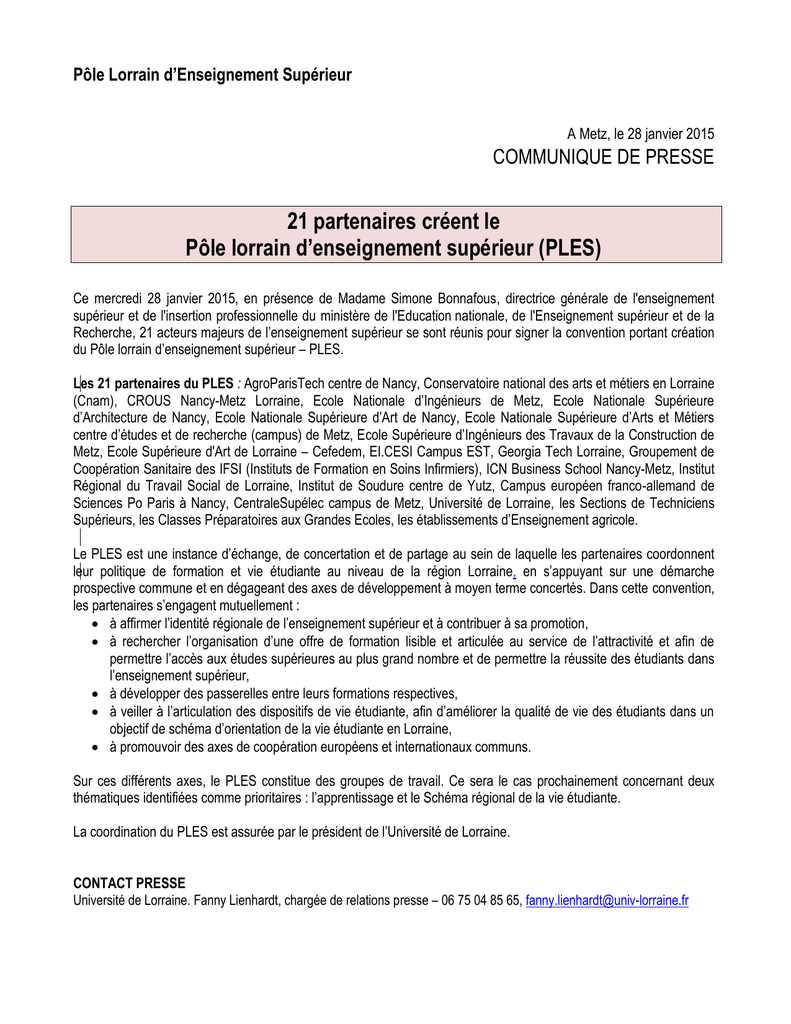 Pôle Lorrain d'Enseignement Supérieur

A Metz, le 28 janvier 2015
COMMUNIQUE DE PRESSE

21 partenaires créent le
Pôle lorrain d'enseignement supérieur (PLES)

Ce mercredi 28 janvier 2015, en présence de Madame Simone Bonnafous, directrice générale de l'enseignement supérieur et de l'insertion professionnelle du ministère de l'Education nationale, de l'Enseignement supérieur et de la Recherche, 21 acteurs majeurs de l'enseignement supérieur se sont réunis pour signer la convention portant création du Pôle lorrain d'enseignement supérieur – PLES.

Les 21 partenaires du PLES : AgroParisTech centre de Nancy, Conservatoire national des arts et métiers en Lorraine (Cnam), CROUS Nancy-Metz Lorraine, Ecole Nationale d'Ingénieurs de Metz, Ecole Nationale Supérieure d'Architecture de Nancy, Ecole Nationale Supérieure d'Art de Nancy, Ecole Nationale Supérieure d'Arts et Métiers centre d'études et de recherche (campus) de Metz, Ecole Supérieure d'Ingénieurs des Travaux de la Construction de Metz, Ecole Supérieure d'Art de Lorraine – Cefedem, EI.CESI Campus EST, Georgia Tech Lorraine, Groupement de Coopération Sanitaire des IFSI (Instituts de Formation en Soins Infirmiers), ICN Business School Nancy-Metz, Institut Régional du Travail Social de Lorraine, Institut de Soudure centre de Yutz, Campus européen franco-allemand de Sciences Po Paris à Nancy, CentraleSupélec campus de Metz, Université de Lorraine, les Sections de Techniciens Supérieurs, les Classes Préparatoires aux Grandes Ecoles, les établissements d'Enseignement agricole.

Le PLES est une instance d'échange, de concertation et de partage au sein de laquelle les partenaires coordonnent leur politique de formation et vie étudiante au niveau de la région Lorraine, en s'appuyant sur une démarche prospective commune et en dégageant des axes de développement à moyen terme concertés. Dans cette convention, les partenaires s'engagent mutuellement :
• à affirmer l'identité régionale de l'enseignement supérieur et à contribuer à sa promotion,
• à rechercher l'organisation d'une offre de formation lisible et articulée au service de l'attractivité et afin de permettre l'accès aux études supérieures au plus grand nombre et de permettre la réussite des étudiants dans l'enseignement supérieur,
• à développer des passerelles entre leurs formations respectives,
• à veiller à l'articulation des dispositifs de vie étudiante, afin d'améliorer la qualité de vie des étudiants dans un objectif de schéma d'orientation de la vie étudiante en Lorraine,
• à promouvoir des axes de coopération européens et internationaux communs.

Sur ces différents axes, le PLES constitue des groupes de travail. Ce sera le cas prochainement concernant deux thématiques identifiées comme prioritaires : l'apprentissage et le Schéma régional de la vie étudiante.

La coordination du PLES est assurée par le président de l'Université de Lorraine.

CONTACT PRESSE
Université de Lorraine. Fanny Lienhardt, chargée de relations presse – 06 75 04 85 65, fanny.lienhardt@univ-lorraine.fr